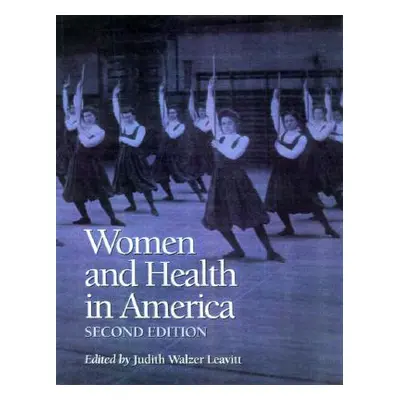 Women and Health in America

SECOND EDITION

Edited by Judith Walzer Leavitt